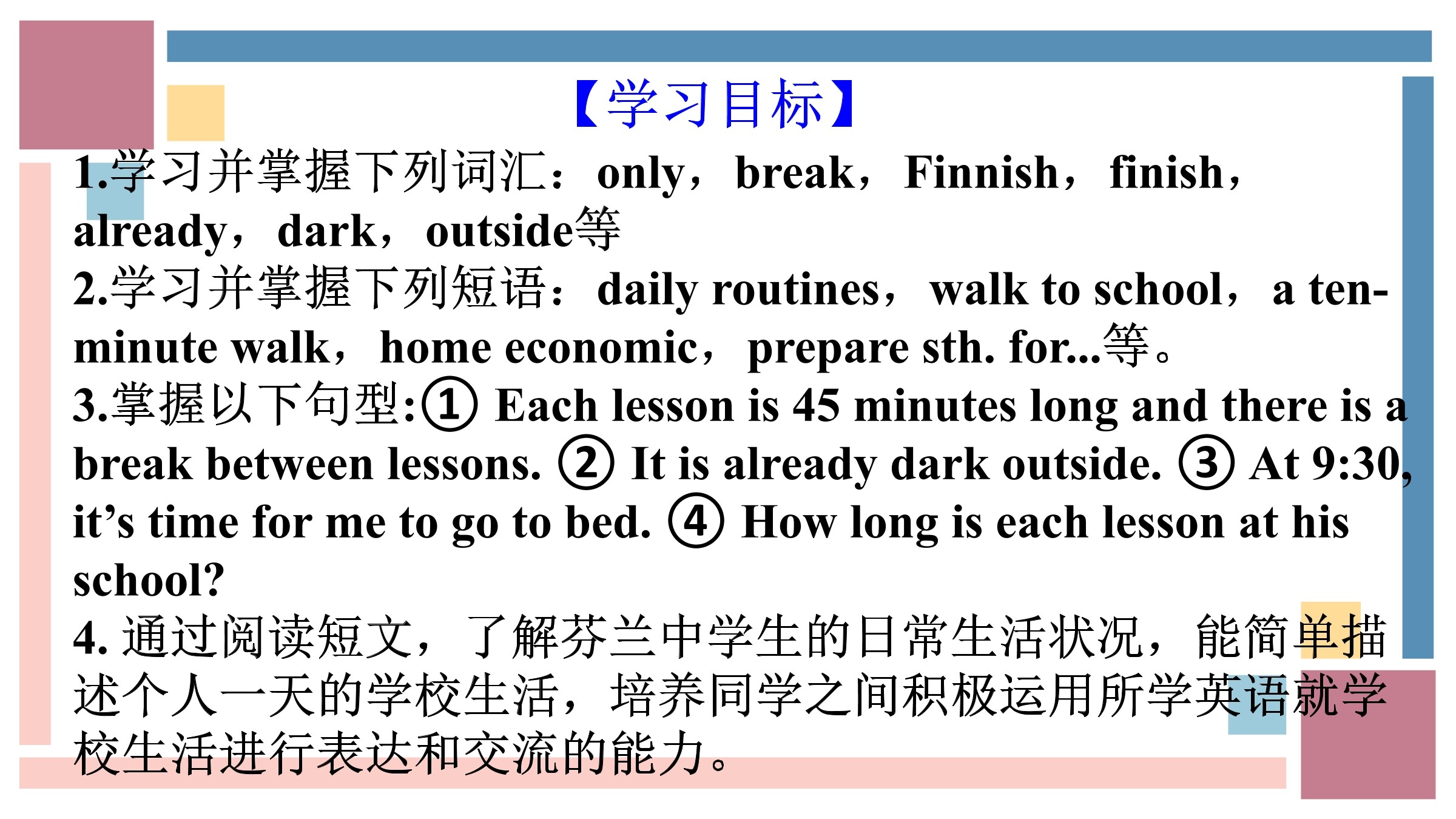 【学习目标】

1.学习并掌握下列词汇：only，break，Finnish，finish，already，dark，outside等

2.学习并掌握下列短语：daily routines，walk to school，a ten-minute walk，home economic，prepare sth. for...等。

3.掌握以下句型:① Each lesson is 45 minutes long and there is a break between lessons. ② It is already dark outside. ③ At 9:30, it’s time for me to go to bed. ④ How long is each lesson at his school?

4. 通过阅读短文，了解芬兰中学生的日常生活状况，能简单描述个人一天的学校生活，培养同学之间积极运用所学英语就学校生活进行表达和交流的能力。